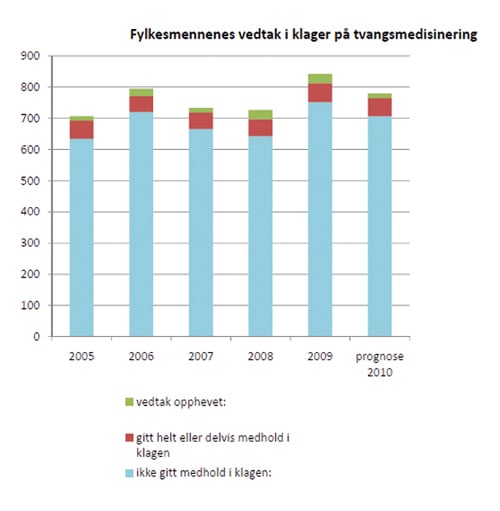 Fylkesmennenes vedtak i klager på tvangsmedisinering

900
800
700
600
500
400
300
200
100
0

2005
2006
2007
2008
2009
prognose 2010

vedtak opphevet:

gitt helt eller delvis medhold i klagen

ikke gitt medhold i klagen: